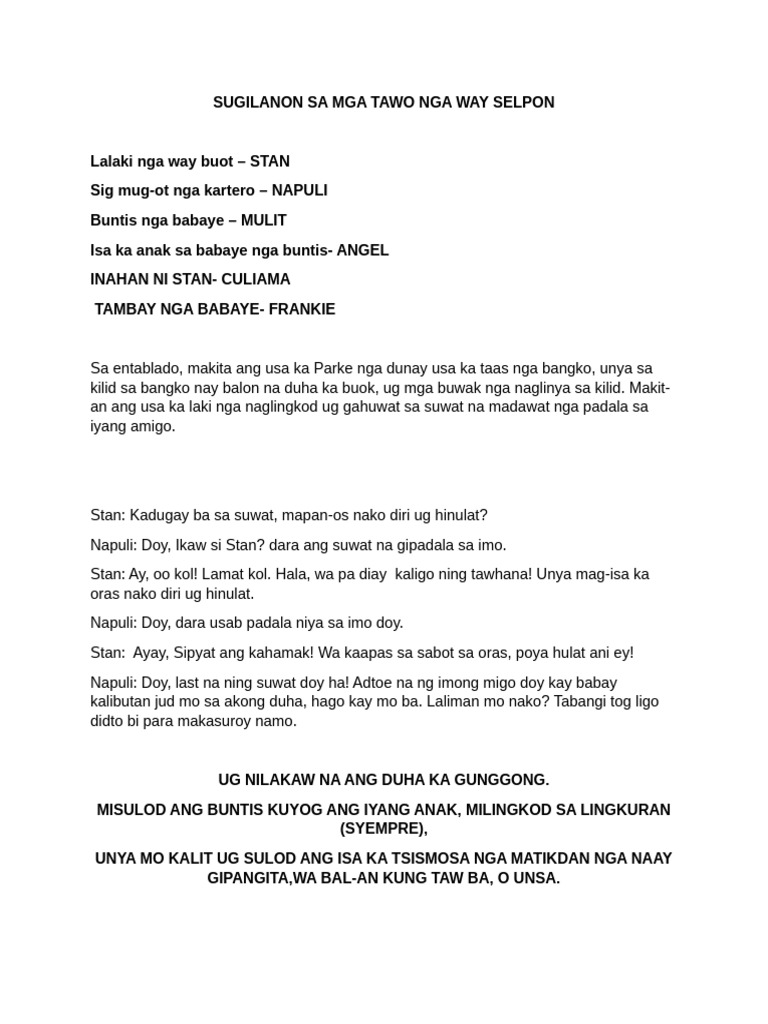 SUGILANON SA MGA TAWO NGA WAY SELPON

Lalaki nga way buot – STAN

Sig mug-ot nga kartero – NAPULI

Buntis nga babaye – MULIT

Isa ka anak sa babaye nga buntis- ANGEL

INAHAN NI STAN- CULIAMA

TAMBAY NGA BABAYE- FRANKIE

Sa entablado, makita ang usa ka Parke nga dunay usa ka taas nga bangko, unya sa kilid sa bangko nay balon na duha ka buok, ug mga buwak nga naglinya sa kilid. Makit-an ang usa ka laki nga naglingkod ug gahuwat sa suwat na madawat nga padala sa iyang amigo.

Stan: Kadugay ba sa suwat, mapan-os nako diri ug hinulat?

Napuli: Doy, Ikaw si Stan? dara ang suwat na gipadala sa imo.

Stan: Ay, oo kol! Lamat kol. Hala, wa pa diay  kaligo ning tawhana! Unya mag-isa ka oras nako diri ug hinulat.

Napuli: Doy, dara usab padala niya sa imo doy.

Stan:  Ayay, Sipyat ang kahamak! Wa kaapas sa sabot sa oras, poya hulat ani ey!

Napuli: Doy, last na ning suwat doy ha! Adtoe na ng imong migo doy kay babay kalibutan jud mo sa akong duha, hago kay mo ba. Laliman mo nako? Tabangi tog ligo didto bi para makasuroy namo.

UG NILAKAW NA ANG DUHA KA GUNGGONG.

MISULOD ANG BUNTIS KUYOG ANG IYANG ANAK, MILINGKOD SA LINGKURAN (SYEMPRE),

UNYA MO KALIT UG SULOD ANG ISA KA TSISMOSA NGA MATIKDAN NGA NAAY GIPANGITA,WA BAL-AN KUNG TAW BA, O UNSA.